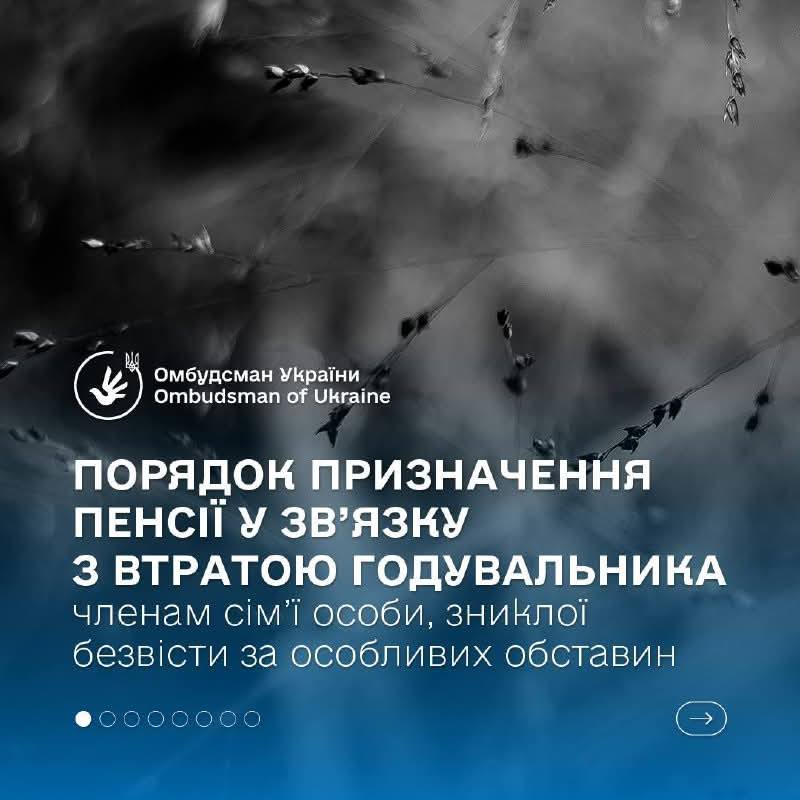 Омбудсман України
Ombudsman of Ukraine

ПОРЯДОК ПРИЗНАЧЕННЯ ПЕНСІЇ У ЗВ'ЯЗКУ З ВТРАТОЮ ГОДУВАЛЬНИКА членам сім'ї особи, зниклої безвісти за особливих обставин

→